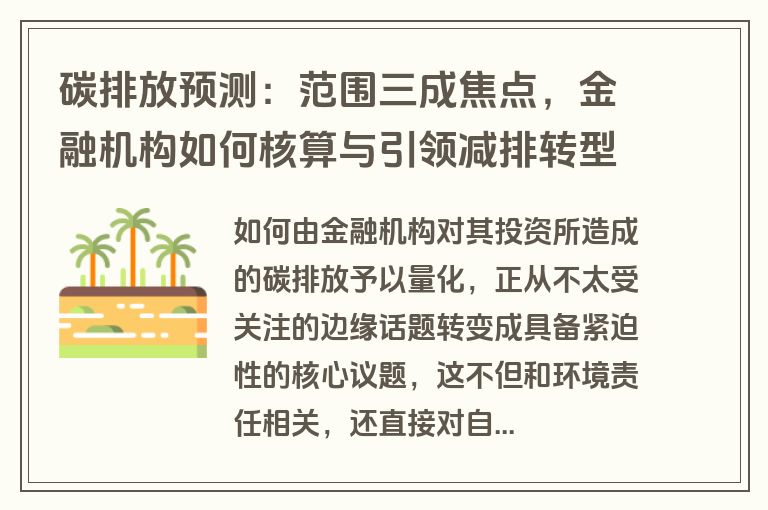 碳排放预测：范围三成焦点，金融机构如何核算与引领减排转型

如何由金融机构对其投资所造成的碳排放予以量化，正从不太受关注的边缘话题转变成具备紧迫性的核心议题，这不但和环境责任相关，还直接对自...